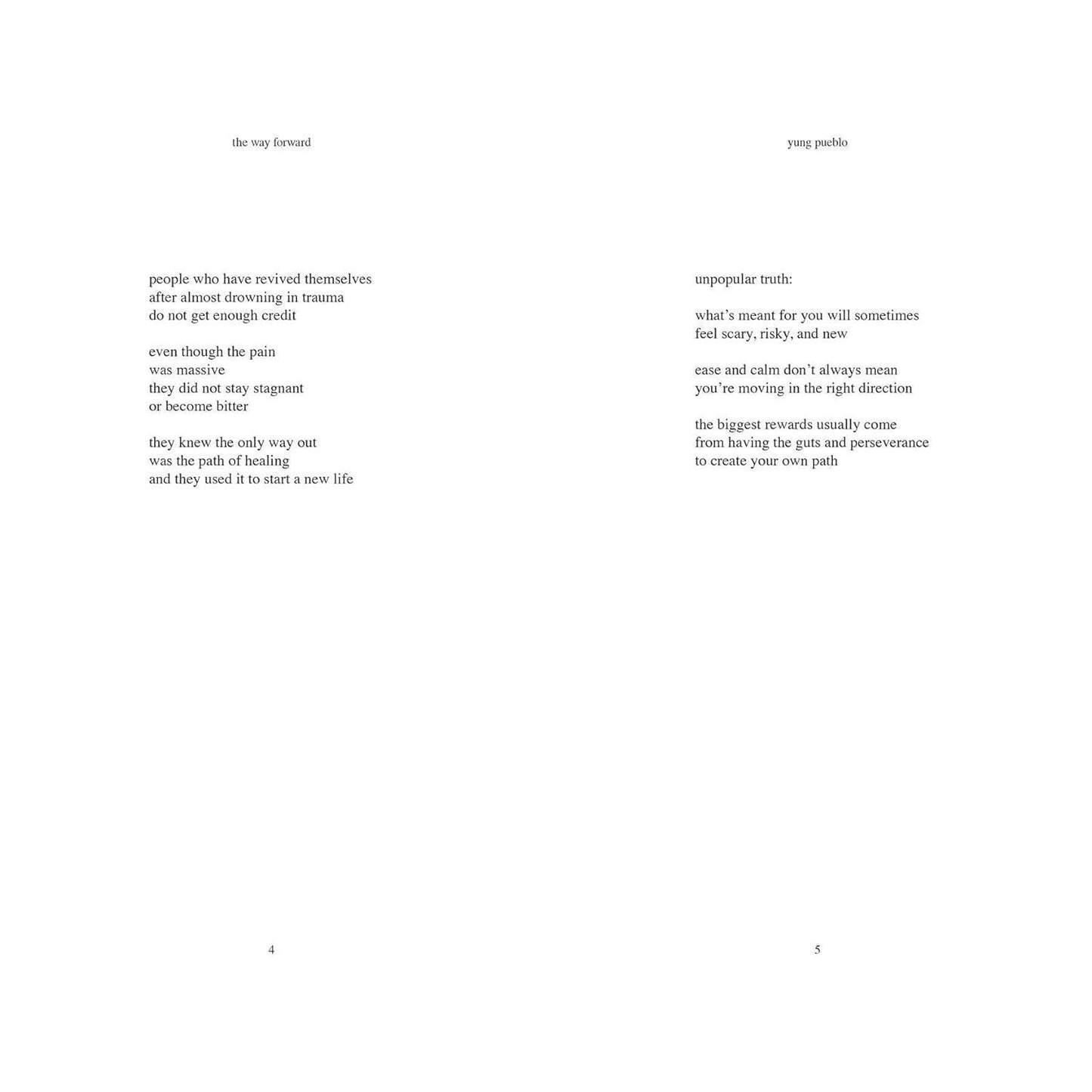 the way forward

people who have revived themselves
after almost drowning in trauma
do not get enough credit

even though the pain
was massive
they did not stay stagnant
or become bitter

they knew the only way out
was the path of healing
and they used it to start a new life

4

yung pueblo

unpopular truth:

what's meant for you will sometimes
feel scary, risky, and new

ease and calm don't always mean
you're moving in the right direction

the biggest rewards usually come
from having the guts and perseverance
to create your own path

5